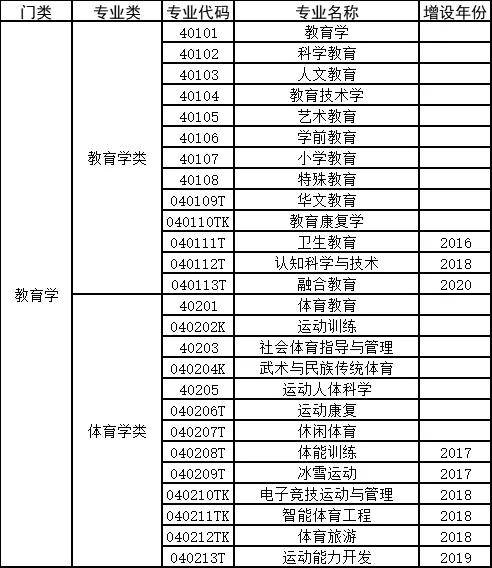 | 门类 | 专业类 | 专业代码 | 专业名称 | 增设年份 |
|---|---|---|---|---|
| 教育学 | 教育学类 | 40101 | 教育学 | |
| | | 40102 | 科学教育 | |
| | | 40103 | 人文教育 | |
| | | 40104 | 教育技术学 | |
| | | 40105 | 艺术教育 | |
| | | 40106 | 学前教育 | |
| | | 40107 | 小学教育 | |
| | | 40108 | 特殊教育 | |
| | | 040109T | 华文教育 | |
| | | 040110TK | 教育康复学 | |
| | | 040111T | 卫生教育 | 2016 |
| | | 040112T | 认知科学与技术 | 2018 |
| | | 040113T | 融合教育 | 2020 |
| | 体育学类 | 40201 | 体育教育 | |
| | | 040202K | 运动训练 | |
| | | 40203 | 社会体育指导与管理 | |
| | | 040204K | 武术与民族传统体育 | |
| | | 40205 | 运动人体科学 | |
| | | 040206T | 运动康复 | |
| | | 040207T | 休闲体育 | |
| | | 040208T | 体能训练 | 2017 |
| | | 040209T | 冰雪运动 | 2017 |
| | | 040210TK | 电子竞技运动与管理 | 2018 |
| | | 040211TK | 智能体育工程 | 2018 |
| | | 040212TK | 体育旅游 | 2018 |
| | | 040213T | 运动能力开发 | 2019 |